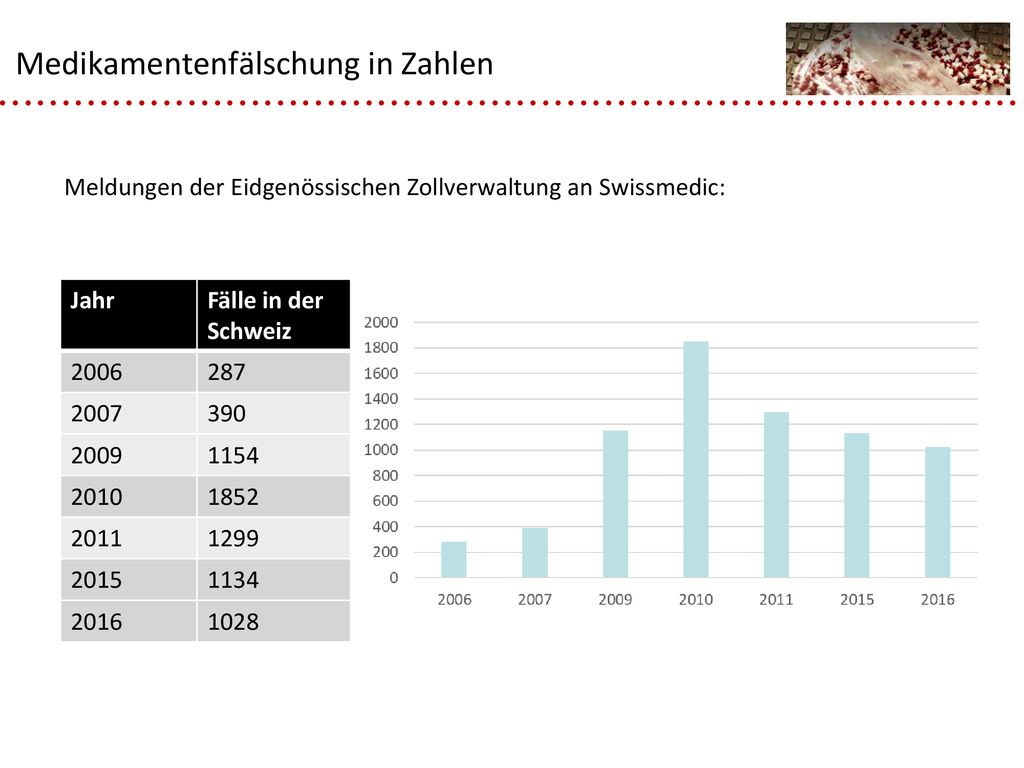 Medikamentenfälschung in Zahlen

Meldungen der Eidgenössischen Zollverwaltung an Swissmedic:

| Jahr | Fälle in der Schweiz |
|---|---|
| 2006 | 287 |
| 2007 | 390 |
| 2009 | 1154 |
| 2010 | 1852 |
| 2011 | 1299 |
| 2015 | 1134 |
| 2016 | 1028 |

2000
1800
1600
1400
1200
1000
800
600
400
200
0

2006 2007 2009 2010 2011 2015 2016